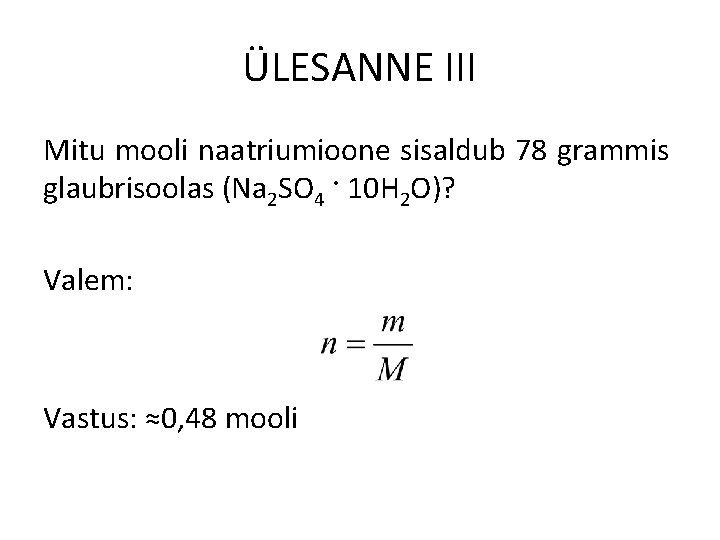 ÜLESANNE III

Mitu mooli naatriumioone sisaldub 78 grammis glaubrisoolas ($Na_2SO_4 \cdot 10H_2O$)?

Valem:

$n = \frac{m}{M}$

Vastus: ≈0,48 mooli